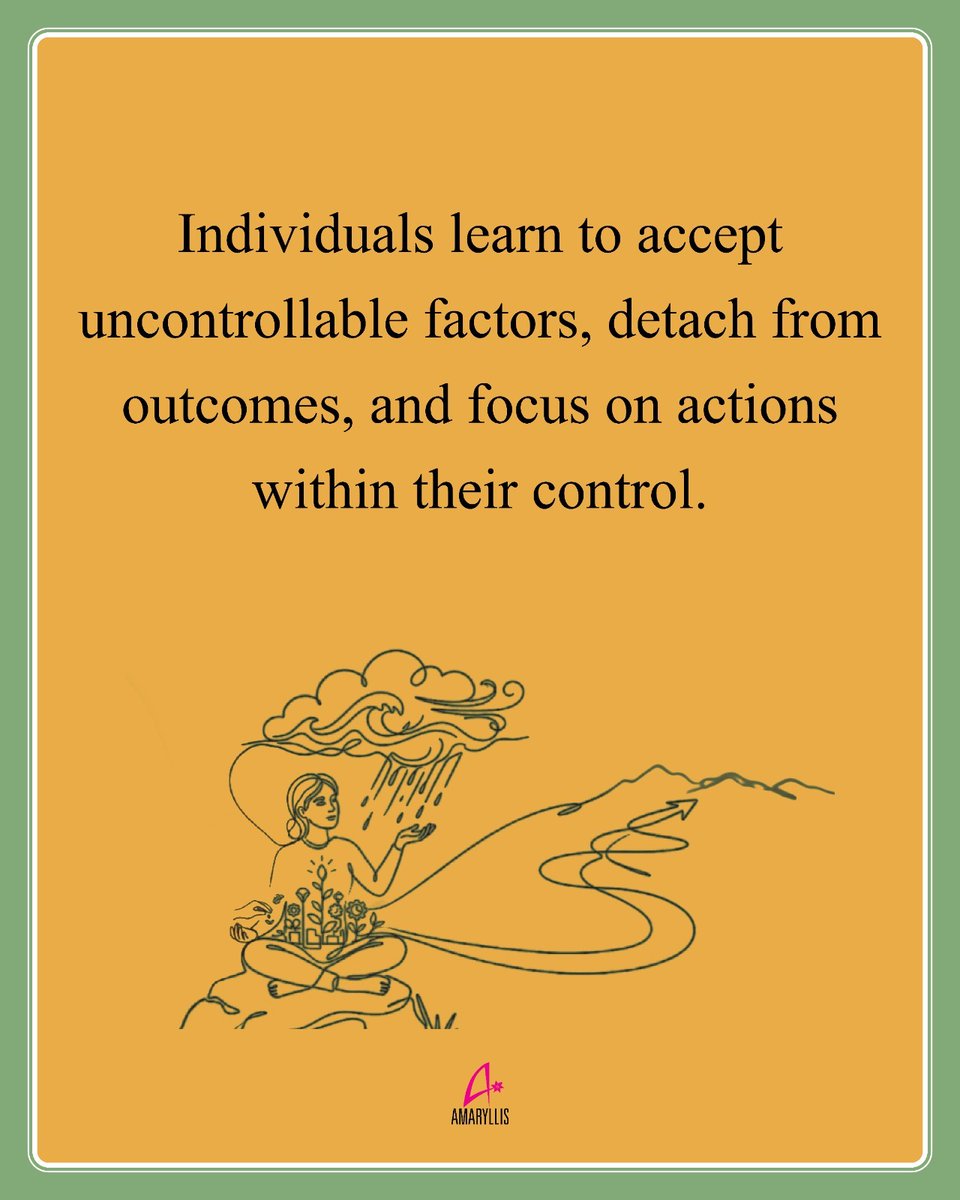 Individuals learn to accept uncontrollable factors, detach from outcomes, and focus on actions within their control.

AMARYLLIS